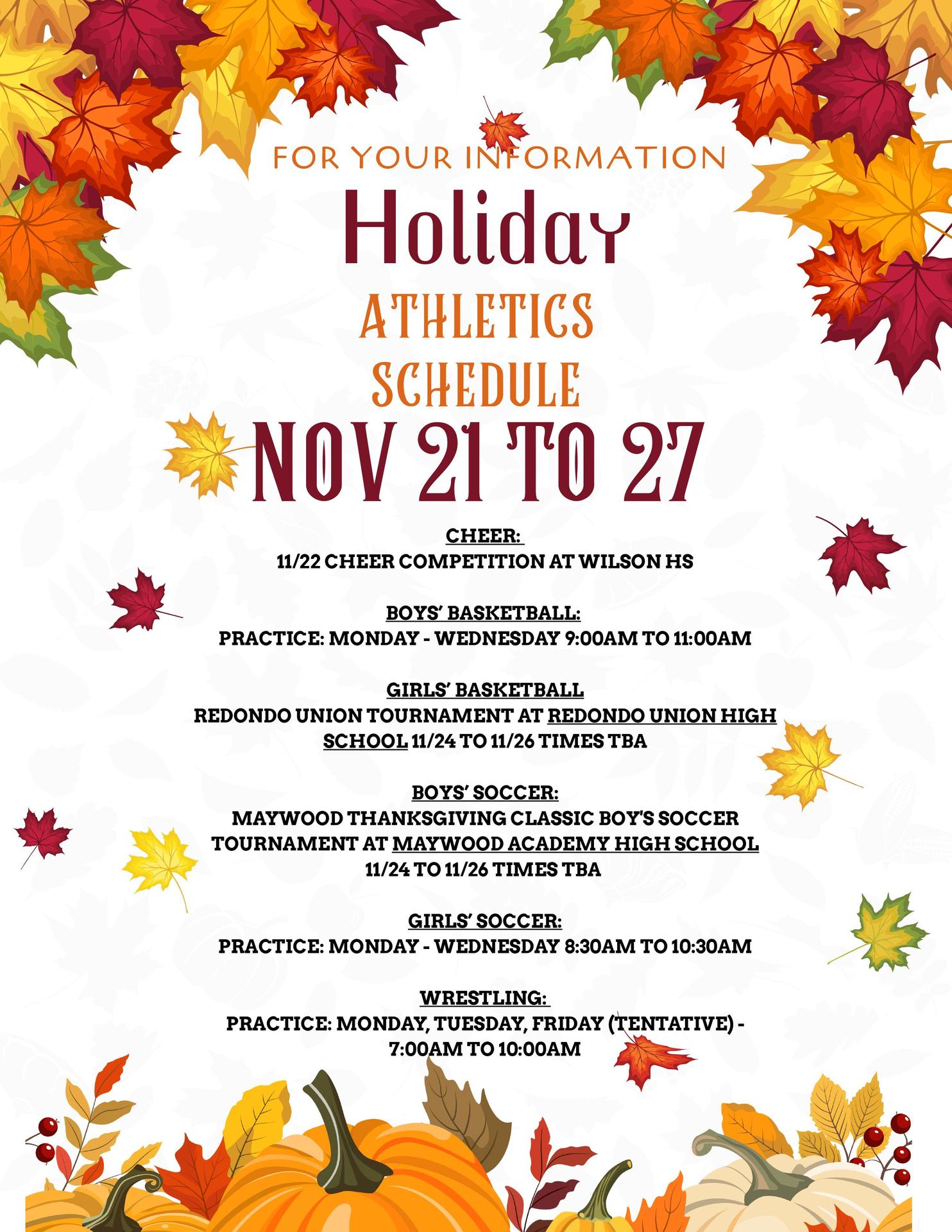 FOR YOUR INFORMATION
Holiday
ATHLETICS
SCHEDULE
NOV 21 TO 27

CHEER:
11/22 CHEER COMPETITION AT WILSON HS

BOYS' BASKETBALL:
PRACTICE: MONDAY - WEDNESDAY 9:00AM TO 11:00AM

GIRLS' BASKETBALL
REDONDO UNION TOURNAMENT AT REDONDO UNION HIGH SCHOOL 11/24 TO 11/26 TIMES TBA

BOYS' SOCCER:
MAYWOOD THANKSGIVING CLASSIC BOY'S SOCCER TOURNAMENT AT MAYWOOD ACADEMY HIGH SCHOOL 11/24 TO 11/26 TIMES TBA

GIRLS' SOCCER:
PRACTICE: MONDAY - WEDNESDAY 8:30AM TO 10:30AM

WRESTLING:
PRACTICE: MONDAY, TUESDAY, FRIDAY (TENTATIVE) - 7:00AM TO 10:00AM